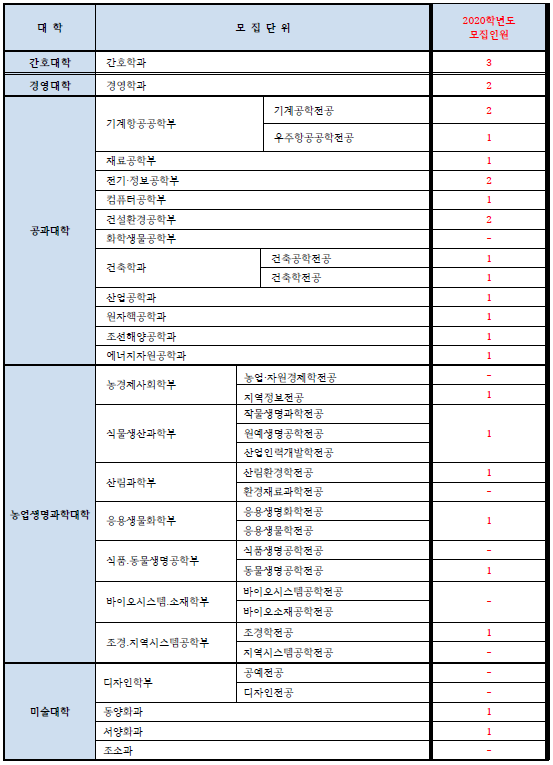 | 대 학 | 모 집 단 위 | | 2020학년도 모집인원 |
|---|---|---|---|
| 간호대학 | 간호학과 | | 3 |
| 경영대학 | 경영학과 | | 2 |
| 공과대학 | 기계항공공학부 | 기계공학전공 | 2 |
| | | 우주항공공학전공 | 1 |
| | 재료공학부 | | 1 |
| | 전기·정보공학부 | | 2 |
| | 컴퓨터공학부 | | 1 |
| | 건설환경공학부 | | 2 |
| | 화학생물공학부 | | - |
| | 건축학과 | 건축공학전공 | 1 |
| | | 건축학전공 | 1 |
| | 산업공학과 | | 1 |
| | 원자핵공학과 | | 1 |
| | 조선해양공학과 | | 1 |
| | 에너지자원공학과 | | 1 |
| 농업생명과학대학 | 농경제사회학부 | 농업·자원경제학전공 | - |
| | | 지역정보전공 | 1 |
| | 식물생산과학부 | 작물생명과학전공 | 1 |
| | | 원예생명공학전공 | |
| | | 산업인력개발학전공 | |
| | 산림과학부 | 산림환경학전공 | 1 |
| | | 환경재료과학전공 | - |
| | 응용생물화학부 | 응용생명화학전공 | 1 |
| | | 응용생물학전공 | |
| | 식품.동물생명공학부 | 식품생명공학전공 | - |
| | | 동물생명공학전공 | 1 |
| | 바이오시스템.소재학부 | 바이오시스템공학전공 | - |
| | | 바이오소재공학전공 | |
| | 조경.지역시스템공학부 | 조경학전공 | 1 |
| | | 지역시스템공학전공 | - |
| 미술대학 | 디자인학부 | 공예전공 | - |
| | | 디자인전공 | - |
| | 동양화과 | | 1 |
| | 서양화과 | | 1 |
| | 조소과 | | - |